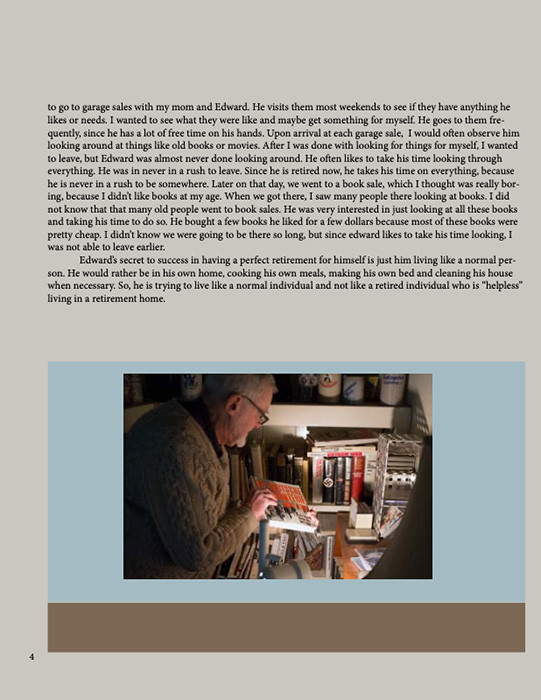 to go to garage sales with my mom and Edward. He visits them most weekends to see if they have anything he likes or needs. I wanted to see what they were like and maybe get something for myself. He goes to them frequently, since he has a lot of free time on his hands. Upon arrival at each garage sale, I would often observe him looking around at things like old books or movies. After I was done with looking for things for myself, I wanted to leave, but Edward was almost never done looking around. He often likes to take his time looking through everything. He was in never in a rush to leave. Since he is retired now, he takes his time on everything, because he is never in a rush to be somewhere. Later on that day, we went to a book sale, which I thought was really boring, because I didn't like books at my age. When we got there, I saw many people there looking at books. I did not know that that many old people went to book sales. He was very interested in just looking at all these books and taking his time to do so. He bought a few books he liked for a few dollars because most of these books were pretty cheap. I didn't know we were going to be there so long, but since edward likes to take his time looking, I was not able to leave earlier.

Edward's secret to success in having a perfect retirement for himself is just him living like a normal person. He would rather be in his own home, cooking his own meals, making his own bed and cleaning his house when necessary. So, he is trying to live like a normal individual and not like a retired individual who is "helpless" living in a retirement home.

4